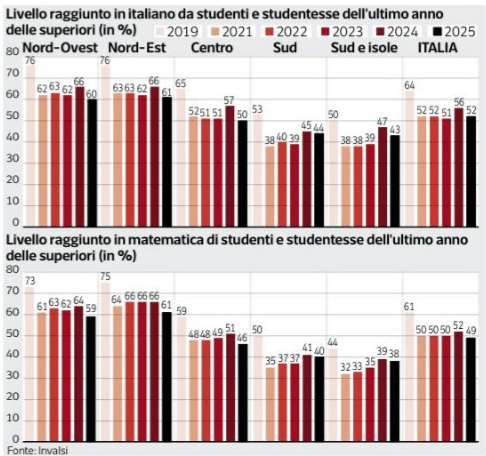 Livello raggiunto in italiano da studenti e studentesse dell'ultimo anno delle superiori (in %)

2019 2021 2022 2023 2024 2025

Nord-Ovest Nord-Est Centro Sud Sud e isole ITALIA

80
70
60
50
40
30
20
10
0

76 62 63 62 66 60
76 63 63 62 66 61
65 52 51 51 57 50
53 38 40 39 45 44
50 38 38 39 47 43
64 52 52 51 56 52

Livello raggiunto in matematica di studenti e studentesse dell'ultimo anno delle superiori (in %)

80
70
60
50
40
30
20
10
0

73 61 63 62 64 59
75 64 66 66 66 61
59 48 48 49 51 46
50 35 37 37 41 40
44 32 33 35 39 38
61 50 50 50 52 49

Fonte: Invalsi